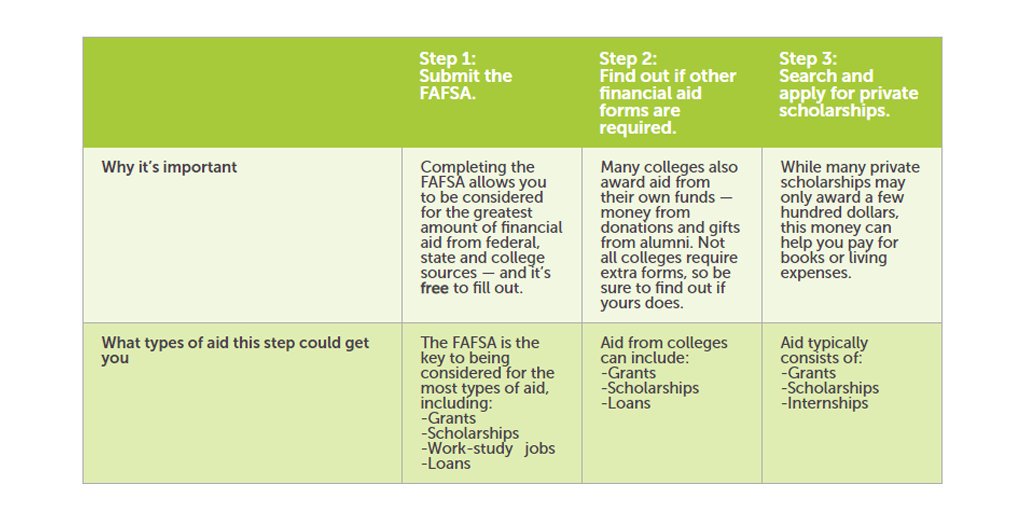 | | Step 1: Submit the FAFSA. | Step 2: Find out if other financial aid forms are required. | Step 3: Search and apply for private scholarships. |
|---|---|---|---|
| Why it's important | Completing the FAFSA allows you to be considered for the greatest amount of financial aid from federal, state and college sources — and it's free to fill out. | Many colleges also award aid from their own funds — money from donations and gifts from alumni. Not all colleges require extra forms, so be sure to find out if yours does. | While many private scholarships may only award a few hundred dollars, this money can help you pay for books or living expenses. |
| What types of aid this step could get you | The FAFSA is the key to being considered for the most types of aid, including: -Grants -Scholarships -Work-study jobs -Loans | Aid from colleges can include: -Grants -Scholarships -Loans | Aid typically consists of: -Grants -Scholarships -Internships |